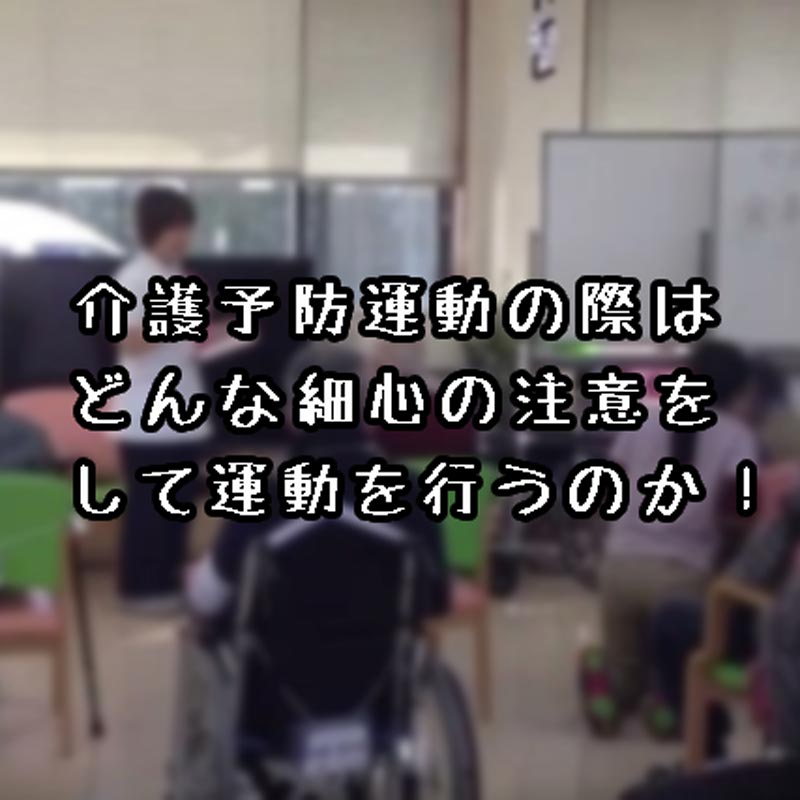 介護予防運動の際は
どんな細心の注意を
して運動を行うのか！